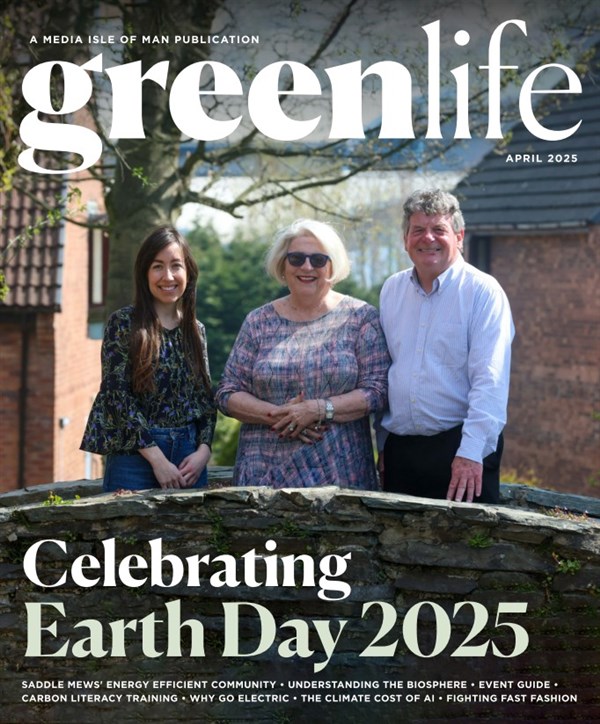 A MEDIA ISLE OF MAN PUBLICATION

greenlife

APRIL 2025

Celebrating
Earth Day 2025

SADDLE MEWS' ENERGY EFFICIENT COMMUNITY • UNDERSTANDING THE BIOSPHERE • EVENT GUIDE • CARBON LITERACY TRAINING • WHY GO ELECTRIC • THE CLIMATE COST OF AI • FIGHTING FAST FASHION